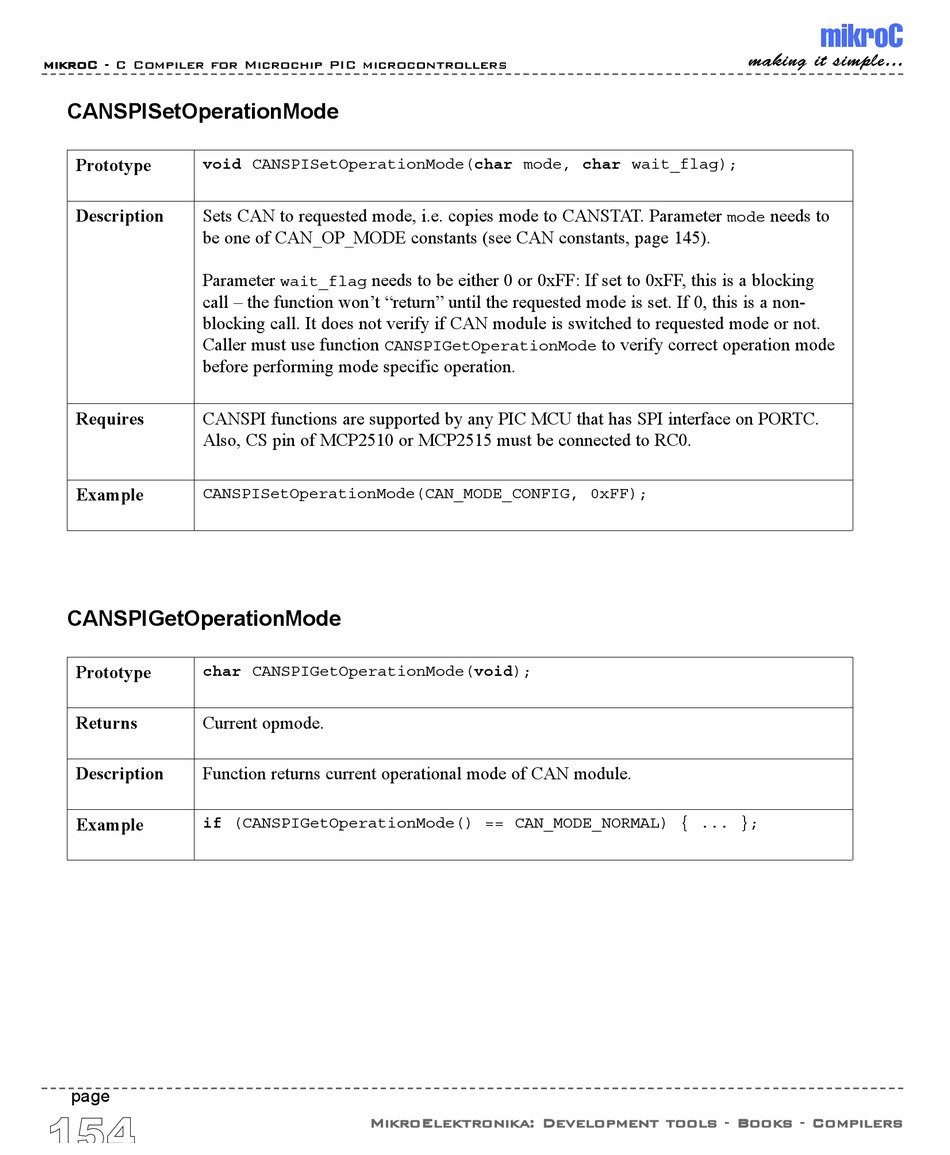 mikroC - C Compiler for Microchip PIC microcontrollers

mikroC
making it simple...

CANSPISetOperationMode

| Prototype | void CANSPISetOperationMode(char mode, char wait_flag); |
|---|---|
| Description | Sets CAN to requested mode, i.e. copies mode to CANSTAT. Parameter mode needs to be one of CAN_OP_MODE constants (see CAN constants, page 145).<br><br>Parameter wait_flag needs to be either 0 or 0xFF: If set to 0xFF, this is a blocking call – the function won't "return" until the requested mode is set. If 0, this is a non-blocking call. It does not verify if CAN module is switched to requested mode or not. Caller must use function CANSPIGetOperationMode to verify correct operation mode before performing mode specific operation. |
| Requires | CANSPI functions are supported by any PIC MCU that has SPI interface on PORTC. Also, CS pin of MCP2510 or MCP2515 must be connected to RC0. |
| Example | CANSPISetOperationMode(CAN_MODE_CONFIG, 0xFF); |

CANSPIGetOperationMode

| Prototype | char CANSPIGetOperationMode(void); |
|---|---|
| Returns | Current opmode. |
| Description | Function returns current operational mode of CAN module. |
| Example | if (CANSPIGetOperationMode() == CAN_MODE_NORMAL) { ... }; |

page
154

MikroElektronika: Development tools - Books - Compilers